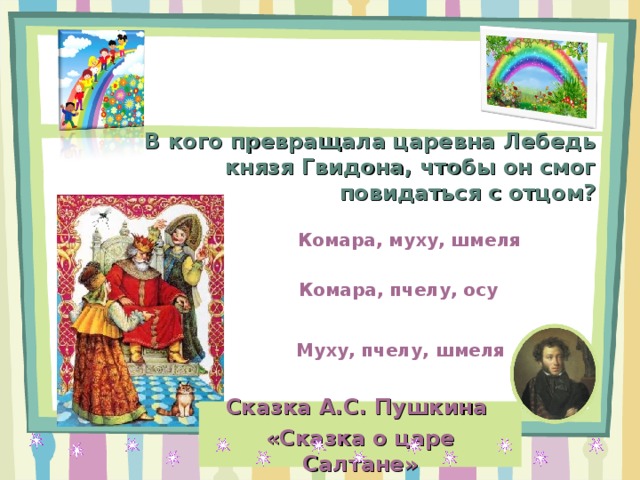 В кого превращала царевна Лебедь князя Гвидона, чтобы он смог повидаться с отцом?

Комара, муху, шмеля

Комара, пчелу, осу

Муху, пчелу, шмеля

Сказка А.С. Пушкина «Сказка о царе Салтане»